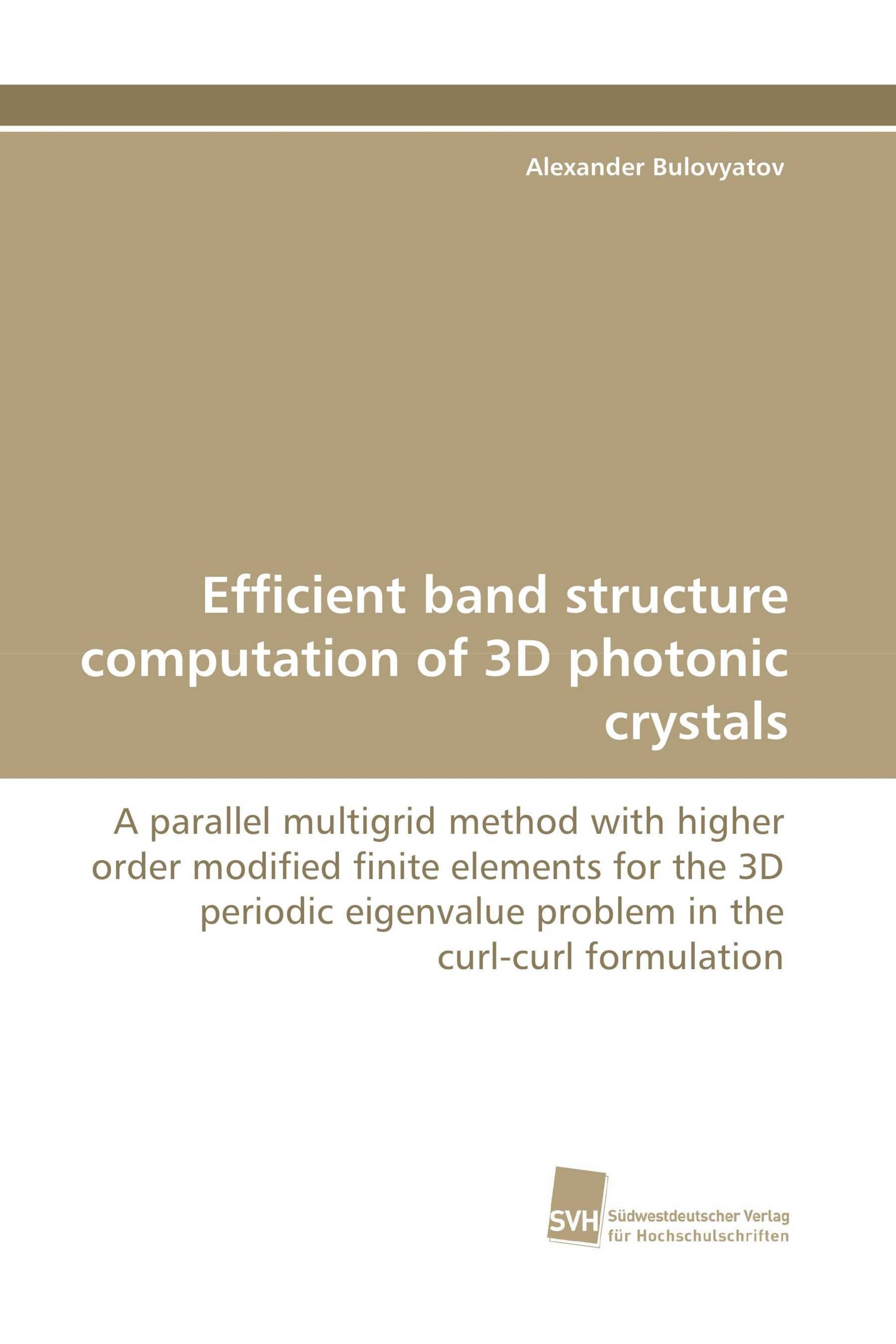 Alexander Bulovyatov

Efficient band structure computation of 3D photonic crystals

A parallel multigrid method with higher order modified finite elements for the 3D periodic eigenvalue problem in the curl-curl formulation

SVH Südwestdeutscher Verlag für Hochschulschriften